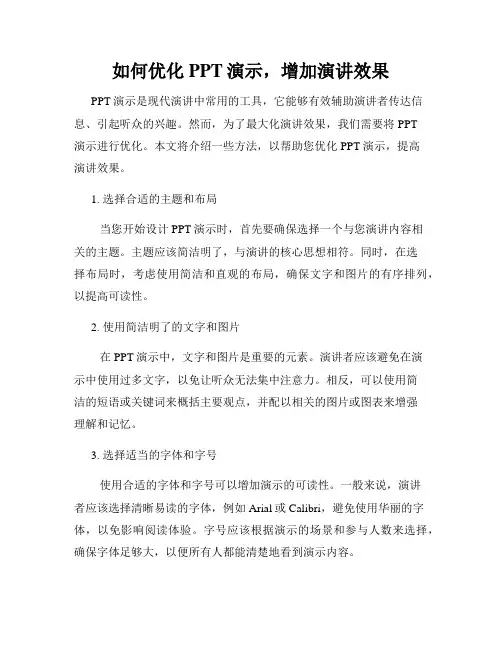 如何优化 PPT 演示，增加演讲效果

PPT 演示是现代演讲中常用的工具，它能够有效辅助演讲者传达信息、引起听众的兴趣。然而，为了最大化演讲效果，我们需要将 PPT 演示进行优化。本文将介绍一些方法，以帮助您优化 PPT 演示，提高演讲效果。

1. 选择合适的主题和布局

当您开始设计 PPT 演示时，首先要确保选择一个与您演讲内容相关的主题。主题应该简洁明了，与演讲的核心思想相符。同时，在选择布局时，考虑使用简洁和直观的布局，确保文字和图片的有序排列，以提高可读性。

2. 使用简洁明了的文字和图片

在 PPT 演示中，文字和图片是重要的元素。演讲者应该避免在演示中使用过多文字，以免让听众无法集中注意力。相反，可以使用简洁的短语或关键词来概括主要观点，并配以相关的图片或图表来增强理解和记忆。

3. 选择适当的字体和字号

使用合适的字体和字号可以增加演示的可读性。一般来说，演讲者应该选择清晰易读的字体，例如 Arial 或 Calibri，避免使用华丽的字体，以免影响阅读体验。字号应该根据演示的场景和参与人数来选择，确保字体足够大，以便所有人都能清楚地看到演示内容。